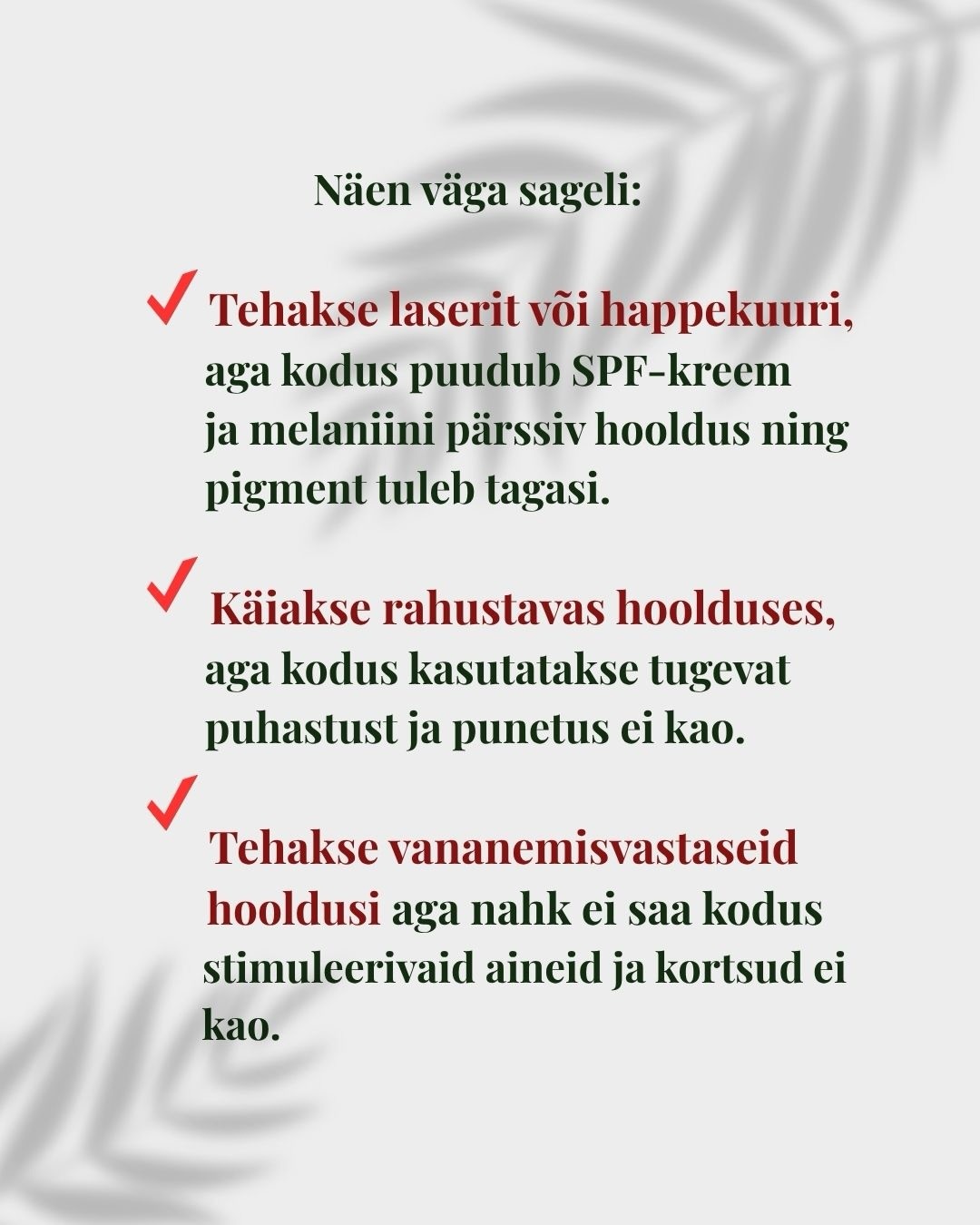 Näen väga sageli:

✓ Tehakse laserit või happekuuri, aga kodus puudub SPF-kreem ja melaniini pärssiv hooldus ning pigment tuleb tagasi.

✓ Käiakse rahustavas hoolduses, aga kodus kasutatakse tugevat puhastust ja punetus ei kao.

✓ Tehakse vananemisvastaseid hooldusi aga nahk ei saa kodus stimuleerivaid aineid ja kortsud ei kao.